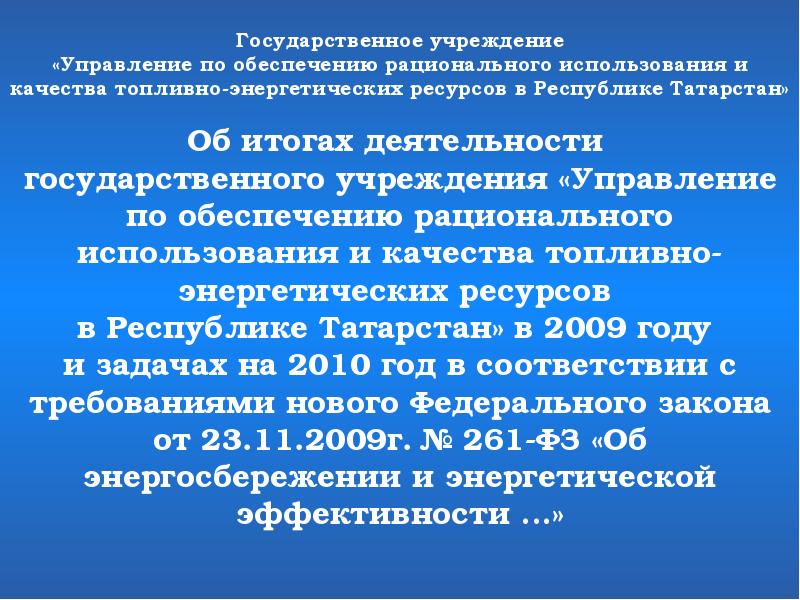 Государственное учреждение
«Управление по обеспечению рационального использования и качества топливно-энергетических ресурсов в Республике Татарстан»

Об итогах деятельности государственного учреждения «Управление по обеспечению рационального использования и качества топливно-энергетических ресурсов в Республике Татарстан» в 2009 году и задачах на 2010 год в соответствии с требованиями нового Федерального закона от 23.11.2009г. № 261-ФЗ «Об энергосбережении и энергетической эффективности ...»